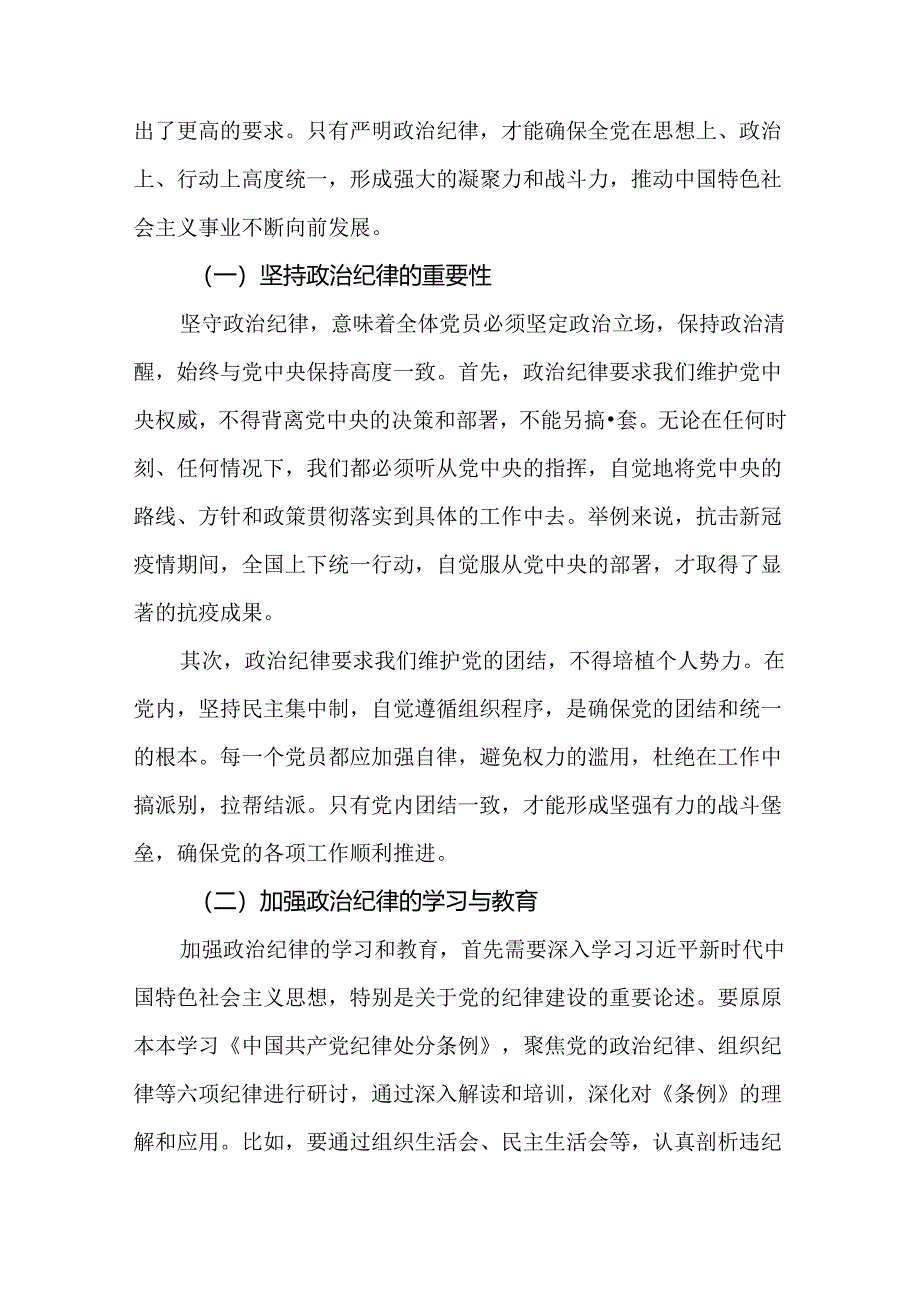 出了更高的要求。只有严明政治纪律，才能确保全党在思想上、政治上、行动上高度统一，形成强大的凝聚力和战斗力，推动中国特色社会主义事业不断向前发展。

（一）坚持政治纪律的重要性

坚守政治纪律，意味着全体党员必须坚定政治立场，保持政治清醒，始终与党中央保持高度一致。首先，政治纪律要求我们维护党中央权威，不得背离党中央的决策和部署，不能另搞•套。无论在任何时刻、任何情况下，我们都必须听从党中央的指挥，自觉地将党中央的路线、方针和政策贯彻落实到具体的工作中去。举例来说，抗击新冠疫情期间，全国上下统一行动，自觉服从党中央的部署，才取得了显著的抗疫成果。

其次，政治纪律要求我们维护党的团结，不得培植个人势力。在党内，坚持民主集中制，自觉遵循组织程序，是确保党的团结和统一的根本。每一个党员都应加强自律，避免权力的滥用，杜绝在工作中搞派别，拉帮结派。只有党内团结一致，才能形成坚强有力的战斗堡垒，确保党的各项工作顺利推进。

（二）加强政治纪律的学习与教育

加强政治纪律的学习和教育，首先需要深入学习习近平新时代中国特色社会主义思想，特别是关于党的纪律建设的重要论述。要原原本本学习《中国共产党纪律处分条例》，聚焦党的政治纪律、组织纪律等六项纪律进行研讨，通过深入解读和培训，深化对《条例》的理解和应用。比如，要通过组织生活会、民主生活会等，认真剖析违纪